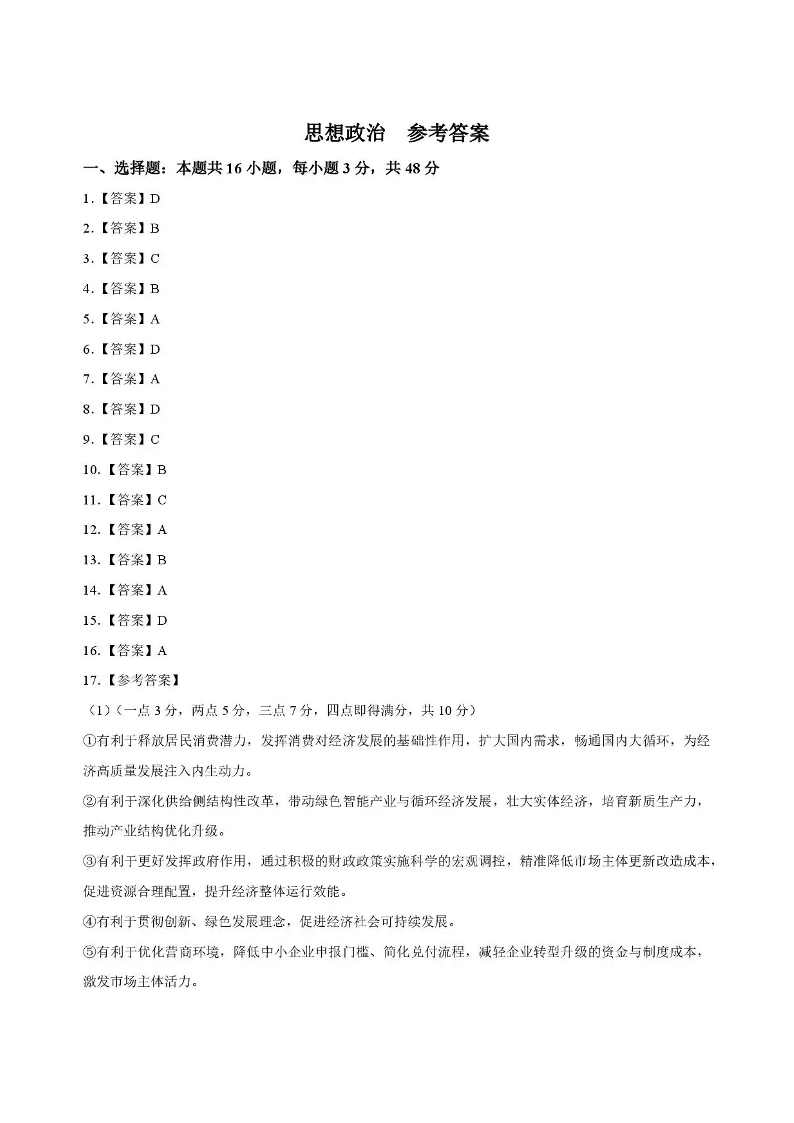 思想政治　参考答案

一、选择题：本题共 16 小题，每小题 3 分，共 48 分

1.【答案】D

2.【答案】B

3.【答案】C

4.【答案】B

5.【答案】A

6.【答案】D

7.【答案】A

8.【答案】D

9.【答案】C

10.【答案】B

11.【答案】C

12.【答案】A

13.【答案】B

14.【答案】A

15.【答案】D

16.【答案】A

17.【参考答案】

（1）（一点 3 分，两点 5 分，三点 7 分，四点即得满分，共 10 分）

①有利于释放居民消费潜力，发挥消费对经济发展的基础性作用，扩大国内需求，畅通国内大循环，为经济高质量发展注入内生动力。

②有利于深化供给侧结构性改革，带动绿色智能产业与循环经济发展，壮大实体经济，培育新质生产力，推动产业结构优化升级。

③有利于更好发挥政府作用，通过积极的财政政策实施科学的宏观调控，精准降低市场主体更新改造成本，促进资源合理配置，提升经济整体运行效能。

④有利于贯彻创新、绿色发展理念，促进经济社会可持续发展。

⑤有利于优化营商环境，降低中小企业申报门槛、简化兑付流程，减轻企业转型升级的资金与制度成本，激发市场主体活力。